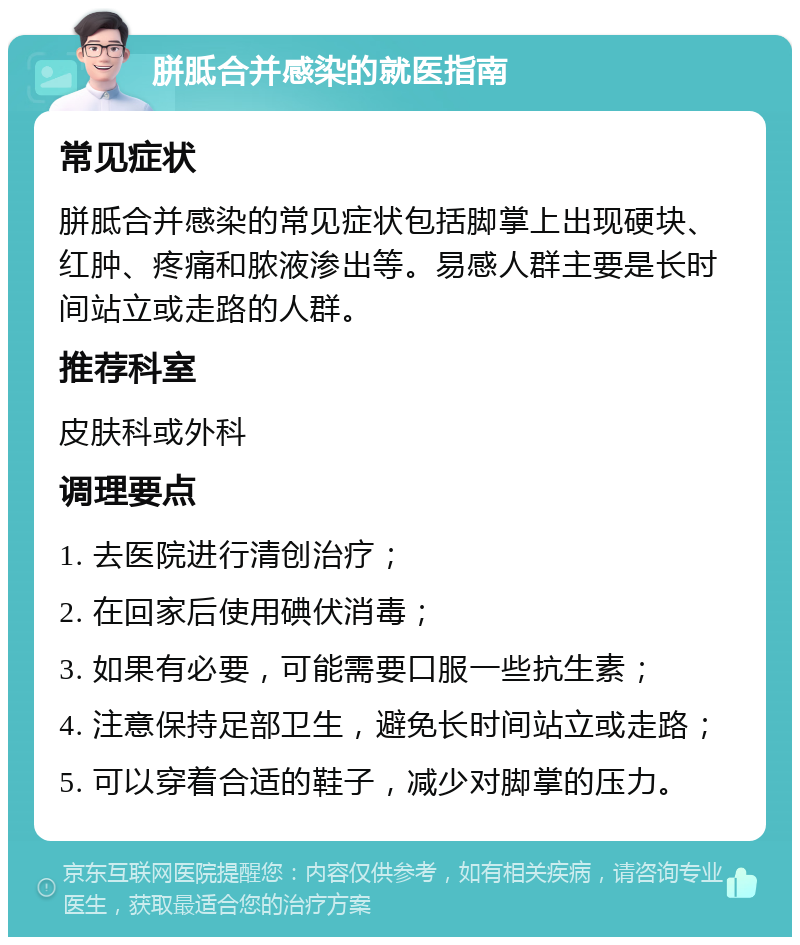 胼胝合并感染的就医指南

常见症状

胼胝合并感染的常见症状包括脚掌上出现硬块、红肿、疼痛和脓液渗出等。易感人群主要是长时间站立或走路的人群。

推荐科室

皮肤科或外科

调理要点

1. 去医院进行清创治疗；

2. 在回家后使用碘伏消毒；

3. 如果有必要，可能需要口服一些抗生素；

4. 注意保持足部卫生，避免长时间站立或走路；

5. 可以穿着合适的鞋子，减少对脚掌的压力。

京东互联网医院提醒您：内容仅供参考，如有相关疾病，请咨询专业医生，获取最适合您的治疗方案